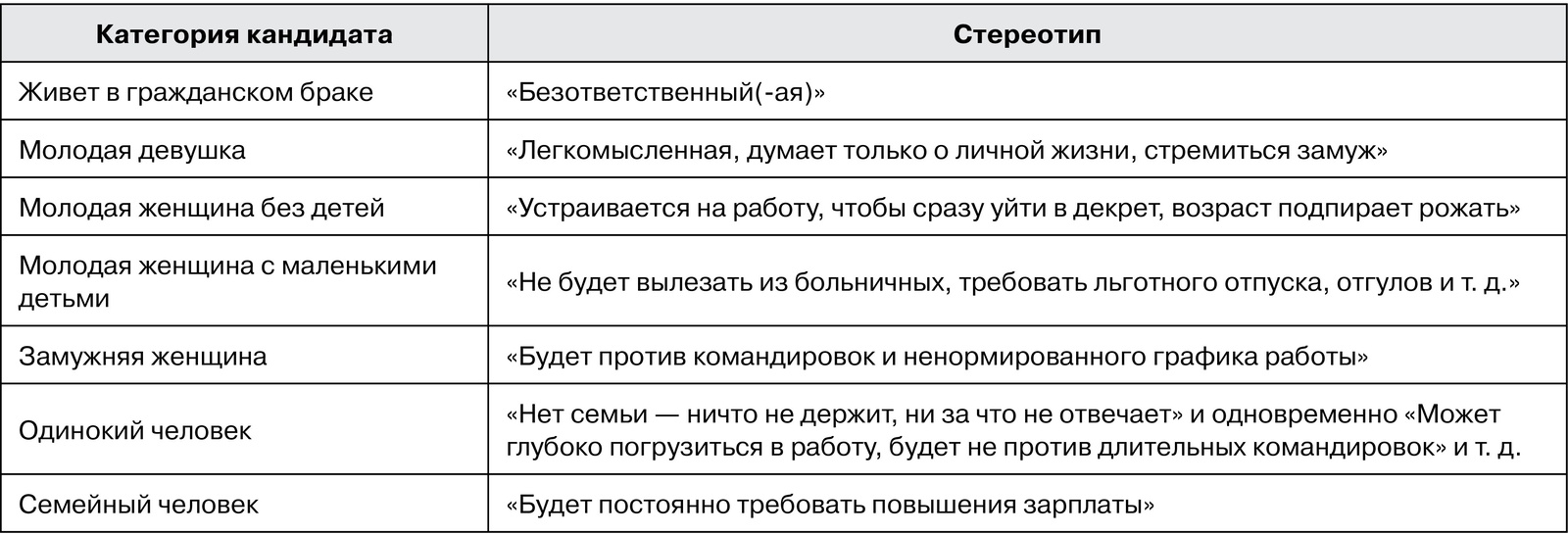 | Категория кандидата | Стереотип |
|---|---|
| Живет в гражданском браке | «Безответственный(-ая)» |
| Молодая девушка | «Легкомысленная, думает только о личной жизни, стремиться замуж» |
| Молодая женщина без детей | «Устраивается на работу, чтобы сразу уйти в декрет, возраст подпирает рожать» |
| Молодая женщина с маленькими детьми | «Не будет вылезать из больничных, требовать льготного отпуска, отгулов и т. д.» |
| Замужняя женщина | «Будет против командировок и ненормированного графика работы» |
| Одинокий человек | «Нет семьи — ничто не держит, ни за что не отвечает» и одновременно «Может глубоко погрузиться в работу, будет не против длительных командировок» и т. д. |
| Семейный человек | «Будет постоянно требовать повышения зарплаты» |